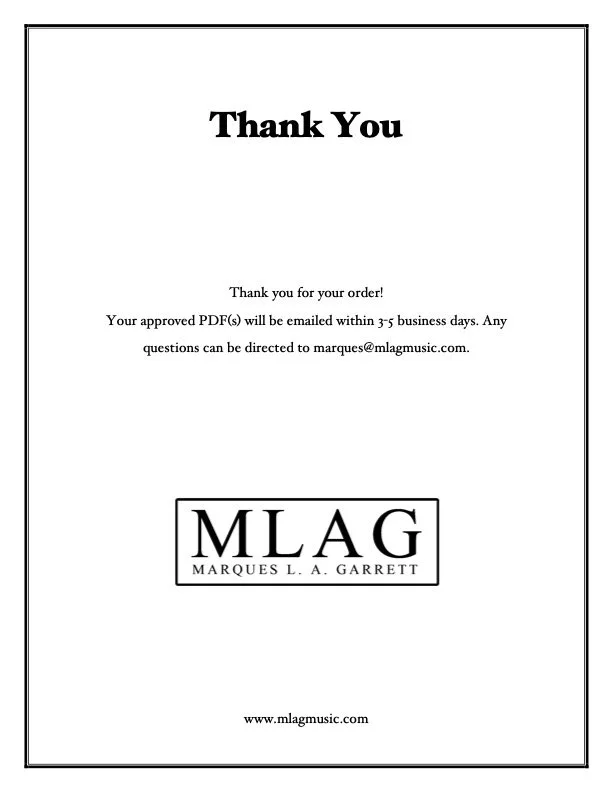 Thank You

Thank you for your order!

Your approved PDF(s) will be emailed within 3-5 business days. Any questions can be directed to marques@mlagmusic.com.

MLAG
MARQUES L. A. GARRETT

www.mlagmusic.com